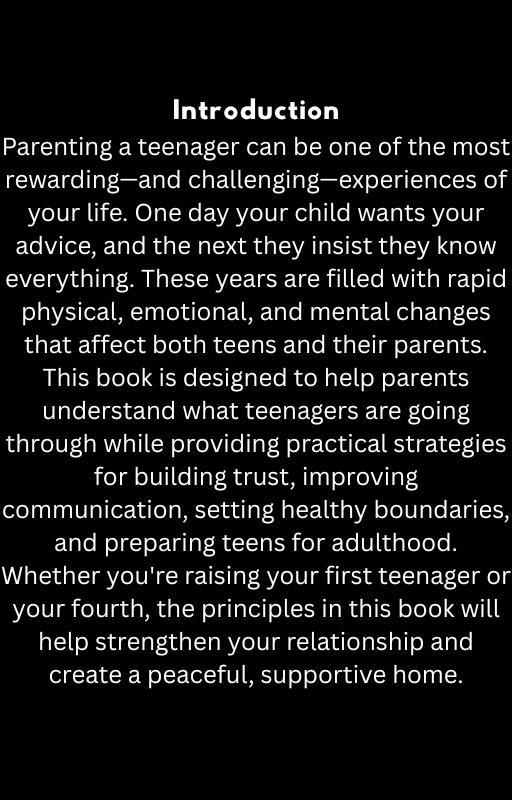 Introduction

Parenting a teenager can be one of the most rewarding—and challenging—experiences of your life. One day your child wants your advice, and the next they insist they know everything. These years are filled with rapid physical, emotional, and mental changes that affect both teens and their parents. This book is designed to help parents understand what teenagers are going through while providing practical strategies for building trust, improving communication, setting healthy boundaries, and preparing teens for adulthood. Whether you're raising your first teenager or your fourth, the principles in this book will help strengthen your relationship and create a peaceful, supportive home.